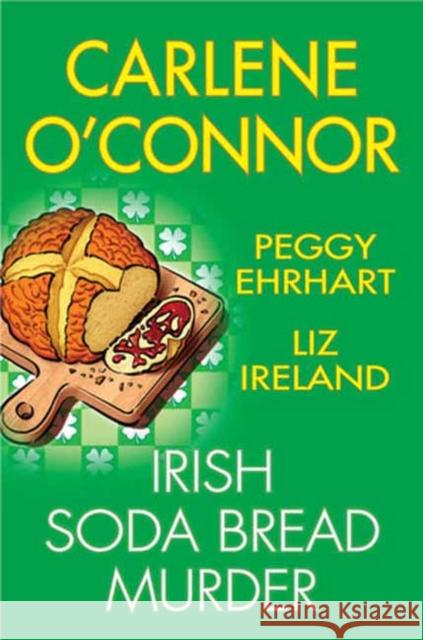 CARLENE O'CONNOR

PEGGY EHRHART

LIZ IRELAND

IRISH SODA BREAD MURDER